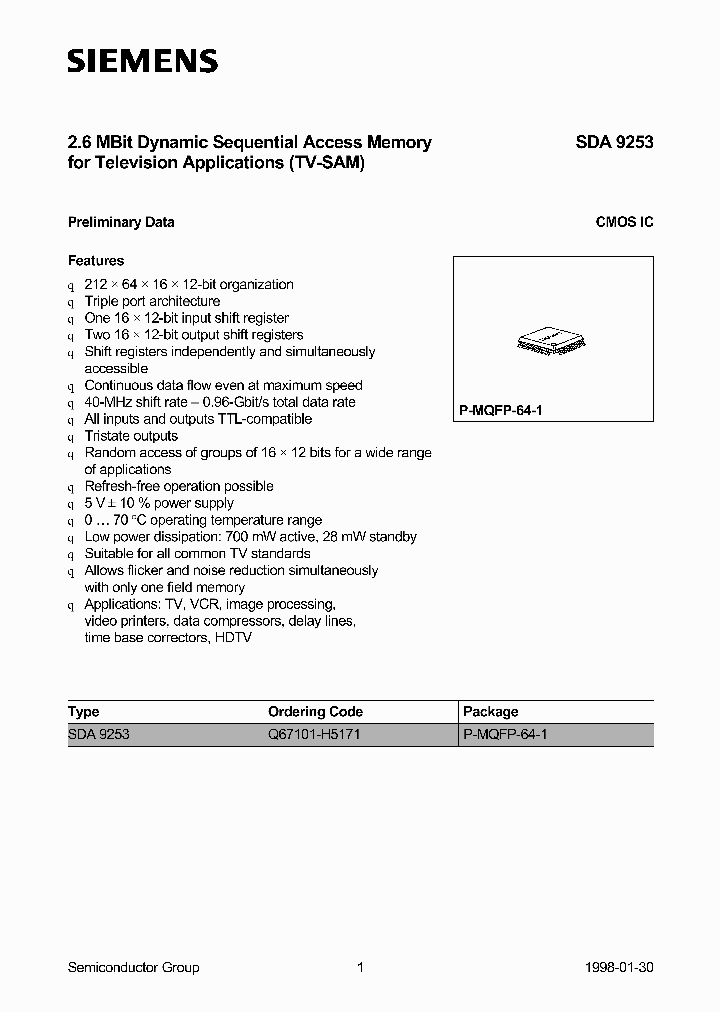 SIEMENS

2.6 MBit Dynamic Sequential Access Memory for Television Applications (TV-SAM)

SDA 9253

Preliminary Data

CMOS IC

Features

q 212 × 64 × 16 × 12-bit organization
q Triple port architecture
q One 16 × 12-bit input shift register
q Two 16 × 12-bit output shift registers
q Shift registers independently and simultaneously accessible
q Continuous data flow even at maximum speed
q 40-MHz shift rate – 0.96-Gbit/s total data rate
q All inputs and outputs TTL-compatible
q Tristate outputs
q Random access of groups of 16 × 12 bits for a wide range of applications
q Refresh-free operation possible
q 5 V ± 10 % power supply
q 0 … 70 °C operating temperature range
q Low power dissipation: 700 mW active, 28 mW standby
q Suitable for all common TV standards
q Allows flicker and noise reduction simultaneously with only one field memory
q Applications: TV, VCR, image processing, video printers, data compressors, delay lines, time base correctors, HDTV

P-MQFP-64-1

| Type | Ordering Code | Package |
|---|---|---|
| SDA 9253 | Q67101-H5171 | P-MQFP-64-1 |

Semiconductor Group 1 1998-01-30